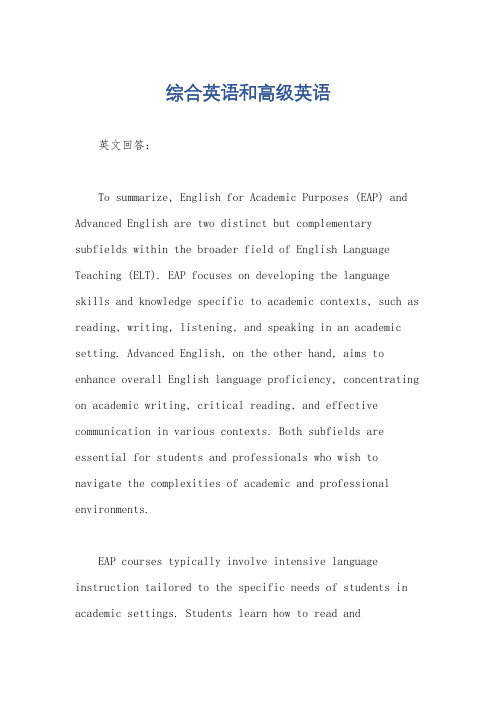 综合英语和高级英语

英文回答:

To summarize, English for Academic Purposes (EAP) and Advanced English are two distinct but complementary subfields within the broader field of English Language Teaching (ELT). EAP focuses on developing the language skills and knowledge specific to academic contexts, such as reading, writing, listening, and speaking in an academic setting. Advanced English, on the other hand, aims to enhance overall English language proficiency, concentrating on academic writing, critical reading, and effective communication in various contexts. Both subfields are essential for students and professionals who wish to navigate the complexities of academic and professional environments.

EAP courses typically involve intensive language instruction tailored to the specific needs of students in academic settings. Students learn how to read and